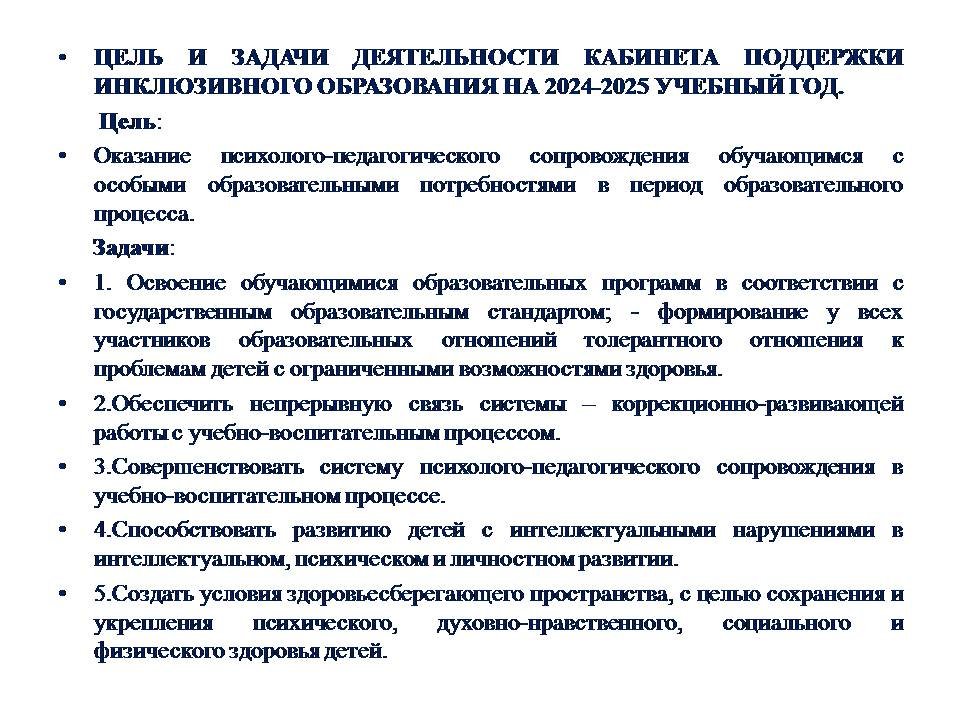 • ЦЕЛЬ И ЗАДАЧИ ДЕЯТЕЛЬНОСТИ КАБИНЕТА ПОДДЕРЖКИ ИНКЛЮЗИВНОГО ОБРАЗОВАНИЯ НА 2024-2025 УЧЕБНЫЙ ГОД.

Цель:

• Оказание психолого-педагогического сопровождения обучающимся с особыми образовательными потребностями в период образовательного процесса.

Задачи:

• 1. Освоение обучающимися образовательных программ в соответствии с государственным образовательным стандартом; - формирование у всех участников образовательных отношений толерантного отношения к проблемам детей с ограниченными возможностями здоровья.

• 2.Обеспечить непрерывную связь системы – коррекционно-развивающей работы с учебно-воспитательным процессом.

• 3.Совершенствовать систему психолого-педагогического сопровождения в учебно-воспитательном процессе.

• 4.Способствовать развитию детей с интеллектуальными нарушениями в интеллектуальном, психическом и личностном развитии.

• 5.Создать условия здоровьесберегающего пространства, с целью сохранения и укрепления психического, духовно-нравственного, социального и физического здоровья детей.